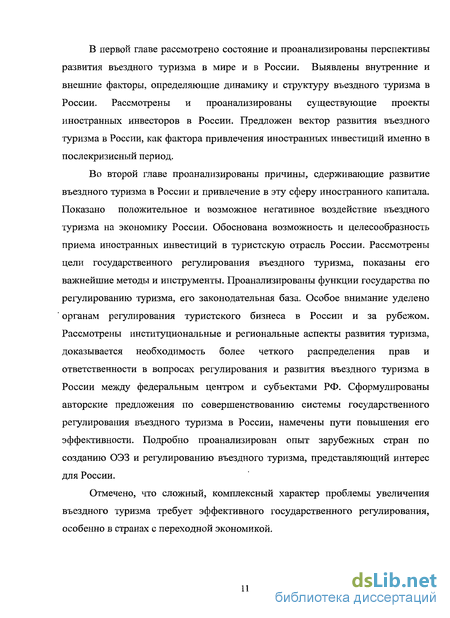 В первой главе рассмотрено состояние и проанализированы перспективы развития въездного туризма в мире и в России. Выявлены внутренние и внешние факторы, определяющие динамику и структуру въездного туризма в России. Рассмотрены и проанализированы существующие проекты иностранных инвесторов в России. Предложен вектор развития въездного туризма в России, как фактора привлечения иностранных инвестиций именно в послекризисный период.

Во второй главе проанализированы причины, сдерживающие развитие въездного туризма в России и привлечение в эту сферу иностранного капитала. Показано положительное и возможное негативное воздействие въездного туризма на экономику России. Обоснована возможность и целесообразность приема иностранных инвестиций в туристскую отрасль России. Рассмотрены цели государственного регулирования въездного туризма, показаны его важнейшие методы и инструменты. Проанализированы функции государства по регулированию туризма, его законодательная база. Особое внимание уделено органам регулирования туристского бизнеса в России и за рубежом. Рассмотрены институциональные и региональные аспекты развития туризма, доказывается необходимость более четкого распределения прав и ответственности в вопросах регулирования и развития въездного туризма в России между федеральным центром и субъектами РФ. Сформулированы авторские предложения по совершенствованию системы государственного регулирования въездного туризма в России, намечены пути повышения его эффективности. Подробно проанализирован опыт зарубежных стран по созданию ОЭЗ и регулированию въездного туризма, представляющий интерес для России.

Отмечено, что сложный, комплексный характер проблемы увеличения въездного туризма требует эффективного государственного регулирования, особенно в странах с переходной экономикой.

11

dsLib.net
библиотека диссертаций